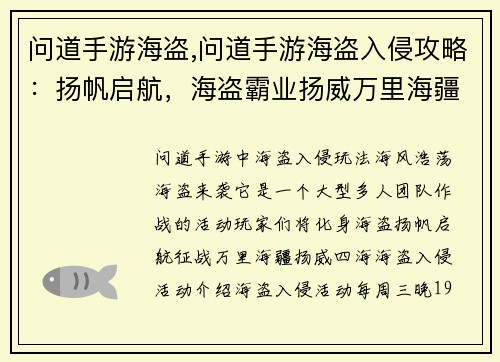 问道手游海盗,问道手游海盗入侵攻略：扬帆启航，海盗霸业扬威万里海疆

问道手游中海盗入侵玩法海风浩荡海盗来袭它是一个大型多人团队作战的活动玩家们将化身海盗扬帆启航征战万里海疆扬威四海海盗入侵活动介绍海盗入侵活动每周三晚19